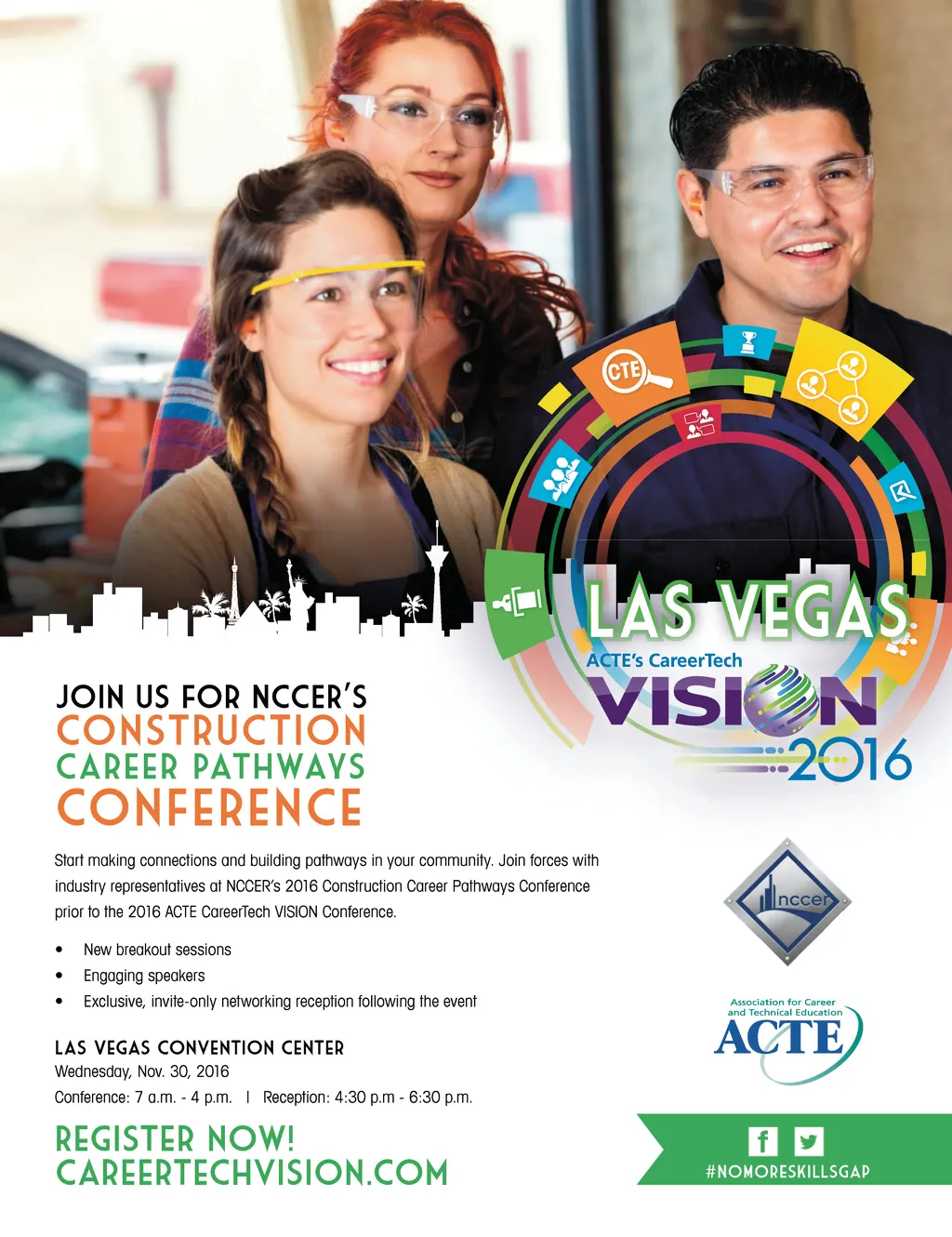 CTE

LAS VEGAS
ACTE's CareerTech
VISION
2016

JOIN US FOR NCCER'S
CONSTRUCTION
CAREER PATHWAYS
CONFERENCE

Start making connections and building pathways in your community. Join forces with industry representatives at NCCER's 2016 Construction Career Pathways Conference prior to the 2016 ACTE CareerTech VISION Conference.

• New breakout sessions
• Engaging speakers
• Exclusive, invite-only networking reception following the event

LAS VEGAS CONVENTION CENTER
Wednesday, Nov. 30, 2016
Conference: 7 a.m. - 4 p.m. | Reception: 4:30 p.m - 6:30 p.m.

REGISTER NOW!
CAREERTECHVISION.COM

nccer

Association for Career and Technical Education
ACTE

#NOMORESKILLSGAP